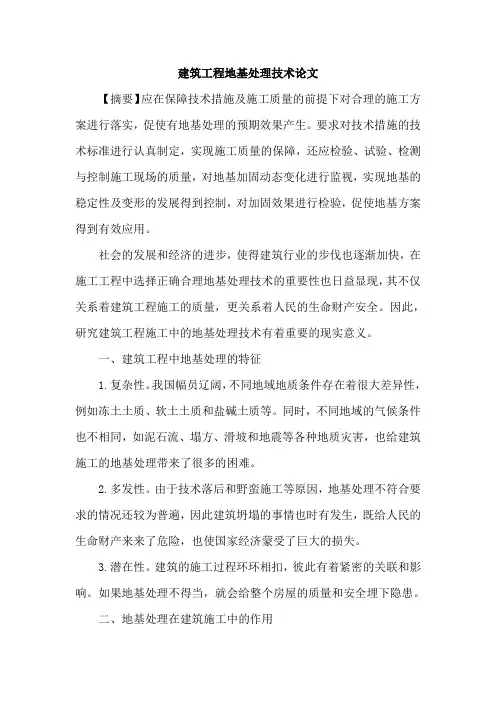 建筑工程地基处理技术论文

【摘要】应在保障技术措施及施工质量的前提下对合理的施工方案进行落实，促使有地基处理的预期效果产生。要求对技术措施的技术标准进行认真制定，实现施工质量的保障，还应检验、试验、检测与控制施工现场的质量，对地基加固动态变化进行监视，实现地基的稳定性及变形的发展得到控制，对加固效果进行检验，促使地基方案得到有效应用。

社会的发展和经济的进步，使得建筑行业的步伐也逐渐加快，在施工工程中选择正确合理地基处理技术的重要性也日益显现，其不仅关系着建筑工程施工的质量，更关系着人民的生命财产安全。因此，研究建筑工程施工中的地基处理技术有着重要的现实意义。

一、建筑工程中地基处理的特征

1.复杂性。我国幅员辽阔，不同地域地质条件存在着很大差异性，例如冻土土质、软土土质和盐碱土质等。同时，不同地域的气候条件也不相同，如泥石流、塌方、滑坡和地震等各种地质灾害，也给建筑施工的地基处理带来了很多的困难。

2.多发性。由于技术落后和野蛮施工等原因，地基处理不符合要求的情况还较为普遍，因此建筑坍塌的事情也时有发生，既给人民的生命财产来来了危险，也使国家经济蒙受了巨大的损失。

3.潜在性。建筑的施工过程环环相扣，彼此有着紧密的关联和影响。如果地基处理不得当，就会给整个房屋的质量和安全埋下隐患。

二、地基处理在建筑施工中的作用